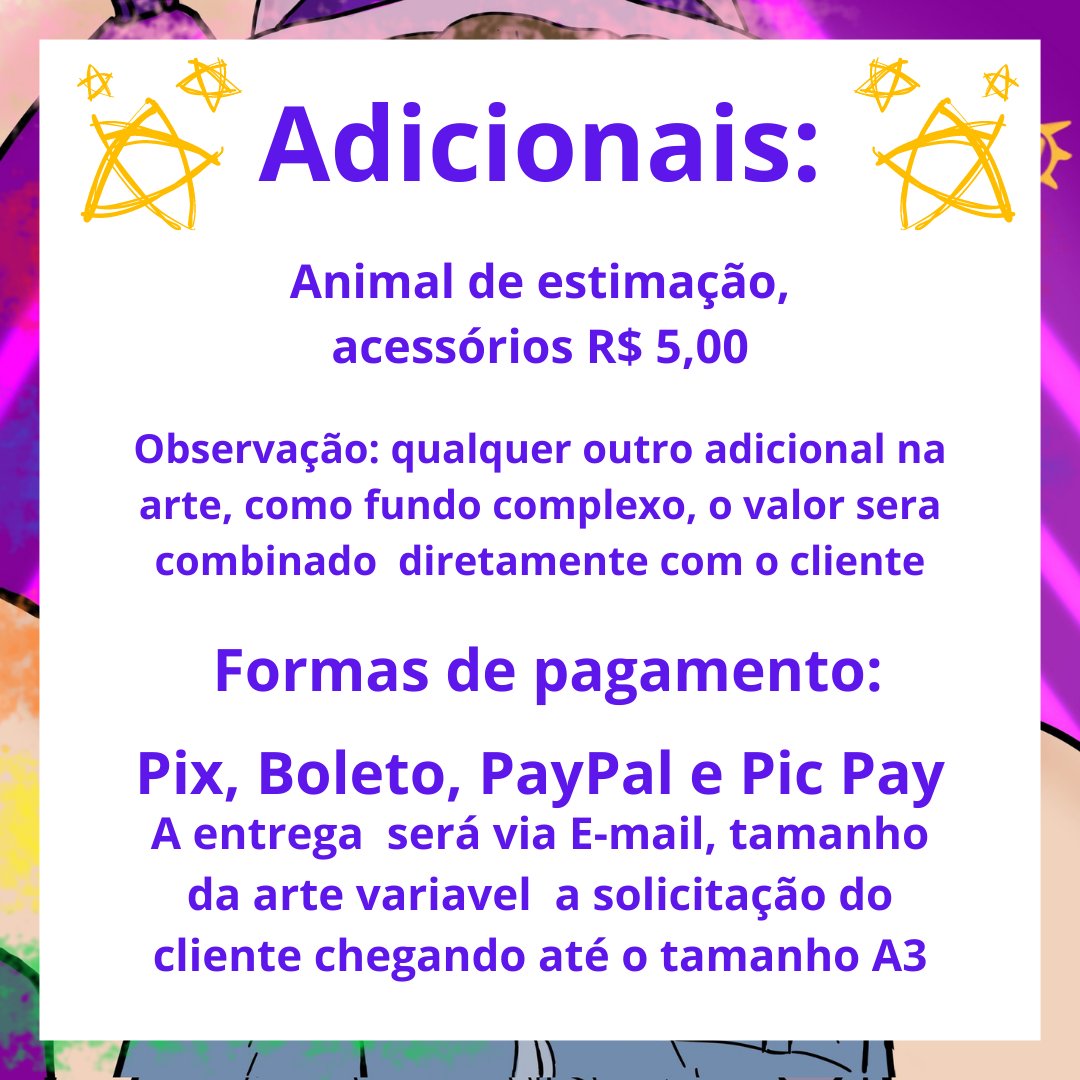 Adicionais:

Animal de estimação, acessórios R$ 5,00

Observação: qualquer outro adicional na arte, como fundo complexo, o valor sera combinado  diretamente com o cliente

Formas de pagamento:

Pix, Boleto, PayPal e Pic Pay

A entrega  será via E-mail, tamanho da arte variavel  a solicitação do cliente chegando até o tamanho A3